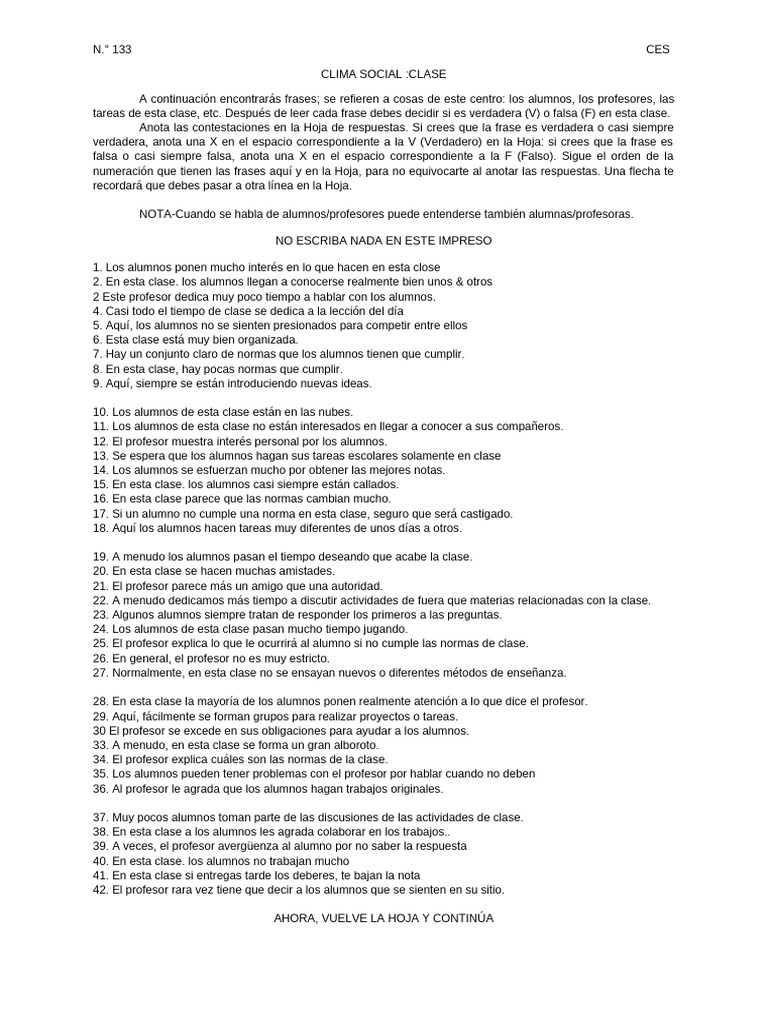 N.° 133

CES

CLIMA SOCIAL :CLASE

A continuación encontrarás frases; se refieren a cosas de este centro: los alumnos, los profesores, las tareas de esta clase, etc. Después de leer cada frase debes decidir si es verdadera (V) o falsa (F) en esta clase.

Anota las contestaciones en la Hoja de respuestas. Si crees que la frase es verdadera o casi siempre verdadera, anota una X en el espacio correspondiente a la V (Verdadero) en la Hoja: si crees que la frase es falsa o casi siempre falsa, anota una X en el espacio correspondiente a la F (Falso). Sigue el orden de la numeración que tienen las frases aquí y en la Hoja, para no equivocarte al anotar las respuestas. Una flecha te recordará que debes pasar a otra línea en la Hoja.

NOTA-Cuando se habla de alumnos/profesores puede entenderse también alumnas/profesoras.

NO ESCRIBA NADA EN ESTE IMPRESO

1. Los alumnos ponen mucho interés en lo que hacen en esta close
2. En esta clase. los alumnos llegan a conocerse realmente bien unos & otros
2 Este profesor dedica muy poco tiempo a hablar con los alumnos.
4. Casi todo el tiempo de clase se dedica a la lección del día
5. Aquí, los alumnos no se sienten presionados para competir entre ellos
6. Esta clase está muy bien organizada.
7. Hay un conjunto claro de normas que los alumnos tienen que cumplir.
8. En esta clase, hay pocas normas que cumplir.
9. Aquí, siempre se están introduciendo nuevas ideas.

10. Los alumnos de esta clase están en las nubes.
11. Los alumnos de esta clase no están interesados en llegar a conocer a sus compañeros.
12. El profesor muestra interés personal por los alumnos.
13. Se espera que los alumnos hagan sus tareas escolares solamente en clase
14. Los alumnos se esfuerzan mucho por obtener las mejores notas.
15. En esta clase. los alumnos casi siempre están callados.
16. En esta clase parece que las normas cambian mucho.
17. Si un alumno no cumple una norma en esta clase, seguro que será castigado.
18. Aquí los alumnos hacen tareas muy diferentes de unos días a otros.

19. A menudo los alumnos pasan el tiempo deseando que acabe la clase.
20. En esta clase se hacen muchas amistades.
21. El profesor parece más un amigo que una autoridad.
22. A menudo dedicamos más tiempo a discutir actividades de fuera que materias relacionadas con la clase.
23. Algunos alumnos siempre tratan de responder los primeros a las preguntas.
24. Los alumnos de esta clase pasan mucho tiempo jugando.
25. El profesor explica lo que le ocurrirá al alumno si no cumple las normas de clase.
26. En general, el profesor no es muy estricto.
27. Normalmente, en esta clase no se ensayan nuevos o diferentes métodos de enseñanza.

28. En esta clase la mayoría de los alumnos ponen realmente atención a lo que dice el profesor.
29. Aquí, fácilmente se forman grupos para realizar proyectos o tareas.
30 El profesor se excede en sus obligaciones para ayudar a los alumnos.
33. A menudo, en esta clase se forma un gran alboroto.
34. El profesor explica cuáles son las normas de la clase.
35. Los alumnos pueden tener problemas con el profesor por hablar cuando no deben
36. Al profesor le agrada que los alumnos hagan trabajos originales.

37. Muy pocos alumnos toman parte de las discusiones de las actividades de clase.
38. En esta clase a los alumnos les agrada colaborar en los trabajos..
39. A veces, el profesor avergüenza al alumno por no saber la respuesta
40. En esta clase. los alumnos no trabajan mucho
41. En esta clase si entregas tarde los deberes, te bajan la nota
42. El profesor rara vez tiene que decir a los alumnos que se sienten en su sitio.

AHORA, VUELVE LA HOJA Y CONTINÚA